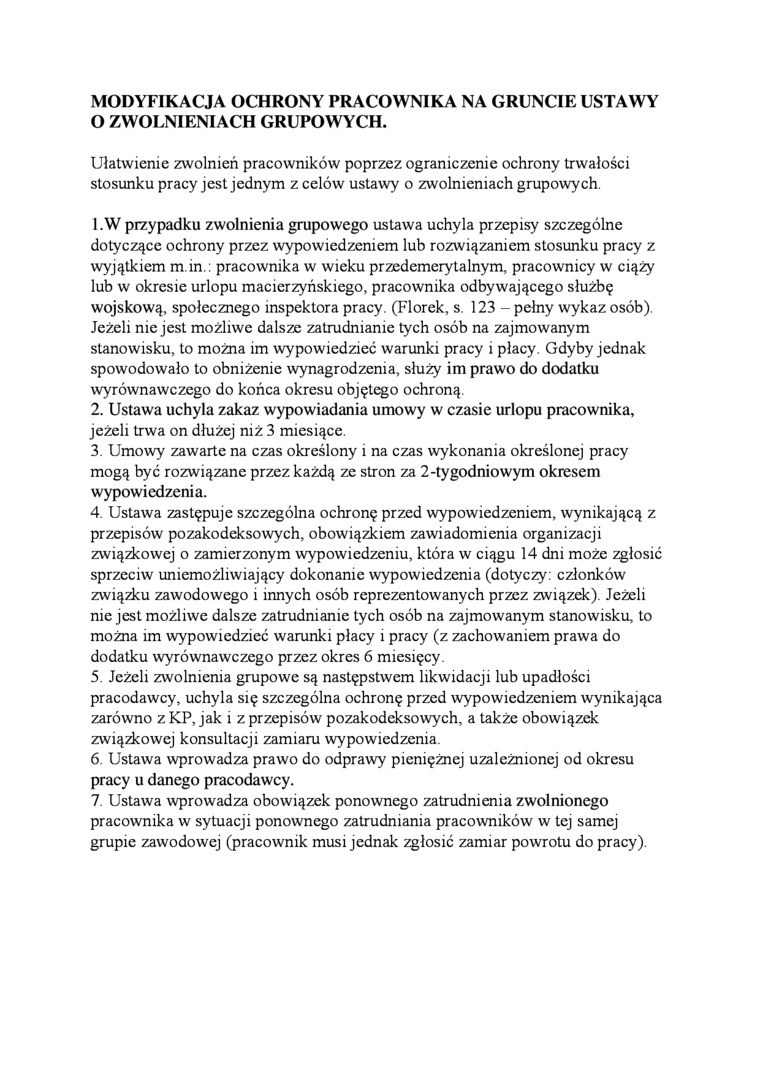 MODYFIKACJA OCHRONY PRACOWNIKA NA GRUNCIE USTAWY O ZWOLNIENIACH GRUPOWYCH.

Ułatwienie zwolnień pracowników poprzez ograniczenie ochrony trwałości stosunku pracy jest jednym z celów ustawy o zwolnieniach grupowych.

1.W przypadku zwolnienia grupowego ustawa uchyla przepisy szczególne dotyczące ochrony przez wypowiedzeniem lub rozwiązaniem stosunku pracy z wyjątkiem m.in.: pracownika w wieku przedemerytalnym, pracownicy w ciąży lub w okresie urlopu macierzyńskiego, pracownika odbywającego służbę wojskową, społecznego inspektora pracy. (Florek, s. 123 – pełny wykaz osób). Jeżeli nie jest możliwe dalsze zatrudnianie tych osób na zajmowanym stanowisku, to można im wypowiedzieć warunki pracy i płacy. Gdyby jednak spowodowało to obniżenie wynagrodzenia, służy im prawo do dodatku wyrównawczego do końca okresu objętego ochroną.
2. Ustawa uchyla zakaz wypowiadania umowy w czasie urlopu pracownika, jeżeli trwa on dłużej niż 3 miesiące.
3. Umowy zawarte na czas określony i na czas wykonania określonej pracy mogą być rozwiązane przez każdą ze stron za 2-tygodniowym okresem wypowiedzenia.
4. Ustawa zastępuje szczególna ochronę przed wypowiedzeniem, wynikającą z przepisów pozakodeksowych, obowiązkiem zawiadomienia organizacji związkowej o zamierzonym wypowiedzeniu, która w ciągu 14 dni może zgłosić sprzeciw uniemożliwiający dokonanie wypowiedzenia (dotyczy: członków związku zawodowego i innych osób reprezentowanych przez związek). Jeżeli nie jest możliwe dalsze zatrudnianie tych osób na zajmowanym stanowisku, to można im wypowiedzieć warunki płacy i pracy (z zachowaniem prawa do dodatku wyrównawczego przez okres 6 miesięcy.
5. Jeżeli zwolnienia grupowe są następstwem likwidacji lub upadłości pracodawcy, uchyla się szczególna ochronę przed wypowiedzeniem wynikająca zarówno z KP, jak i z przepisów pozakodeksowych, a także obowiązek związkowej konsultacji zamiaru wypowiedzenia.
6. Ustawa wprowadza prawo do odprawy pieniężnej uzależnionej od okresu pracy u danego pracodawcy.
7. Ustawa wprowadza obowiązek ponownego zatrudnienia zwolnionego pracownika w sytuacji ponownego zatrudniania pracowników w tej samej grupie zawodowej (pracownik musi jednak zgłosić zamiar powrotu do pracy).